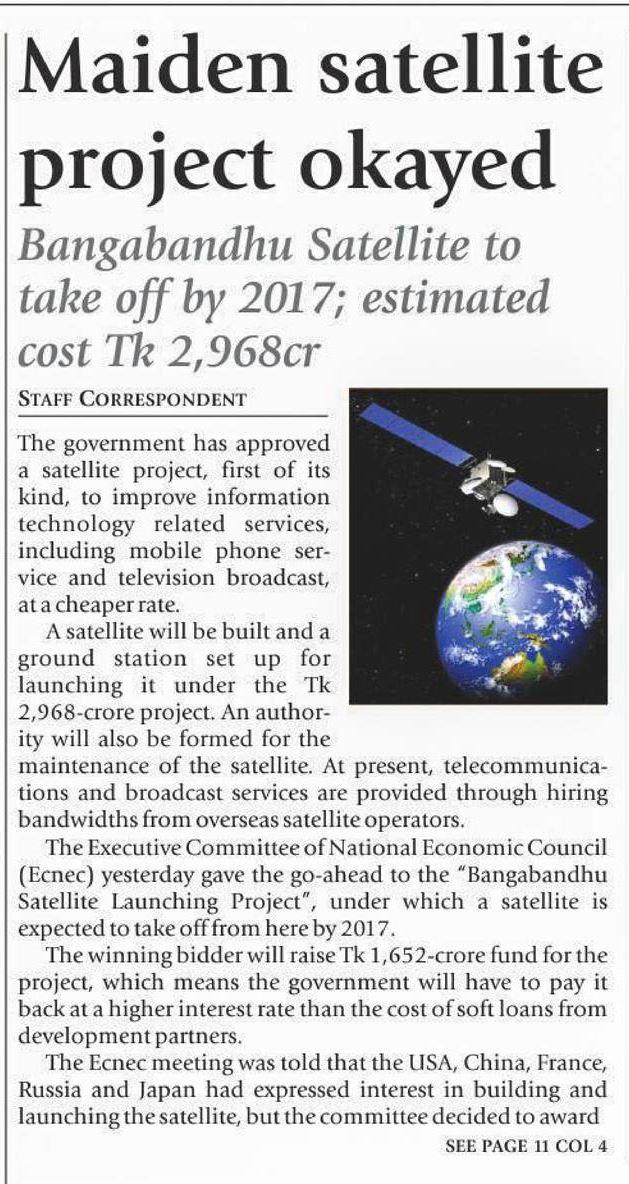 Maiden satellite project okayed

Bangabandhu Satellite to take off by 2017; estimated cost Tk 2,968cr

STAFF CORRESPONDENT

The government has approved a satellite project, first of its kind, to improve information technology related services, including mobile phone service and television broadcast, at a cheaper rate.

A satellite will be built and a ground station set up for launching it under the Tk 2,968-crore project. An authority will also be formed for the maintenance of the satellite. At present, telecommunications and broadcast services are provided through hiring bandwidths from overseas satellite operators.

The Executive Committee of National Economic Council (Ecnec) yesterday gave the go-ahead to the "Bangabandhu Satellite Launching Project", under which a satellite is expected to take off from here by 2017.

The winning bidder will raise Tk 1,652-crore fund for the project, which means the government will have to pay it back at a higher interest rate than the cost of soft loans from development partners.

The Ecnec meeting was told that the USA, China, France, Russia and Japan had expressed interest in building and launching the satellite, but the committee decided to award

SEE PAGE 11 COL 4